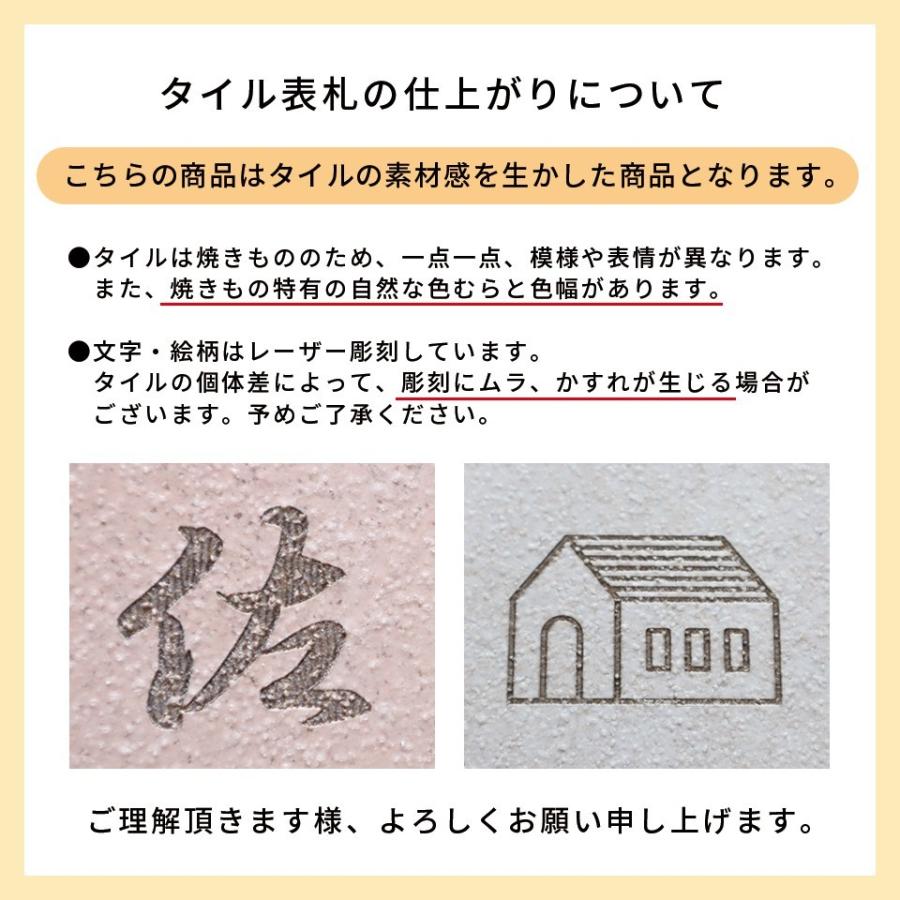 タイル表札の仕上がりについて

こちらの商品はタイルの素材感を生かした商品となります。

●タイルは焼きもののため、一点一点、模様や表情が異なります。また、焼きもの特有の自然な色むらと色幅があります。

●文字・絵柄はレーザー彫刻しています。タイルの個体差によって、彫刻にムラ、かすれが生じる場合がございます。予めご了承ください。

佐

ご理解頂きます様、よろしくお願い申し上げます。